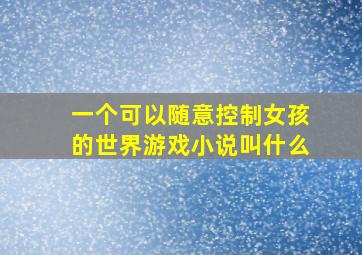 一个可以随意控制女孩的世界游戏小说叫什么